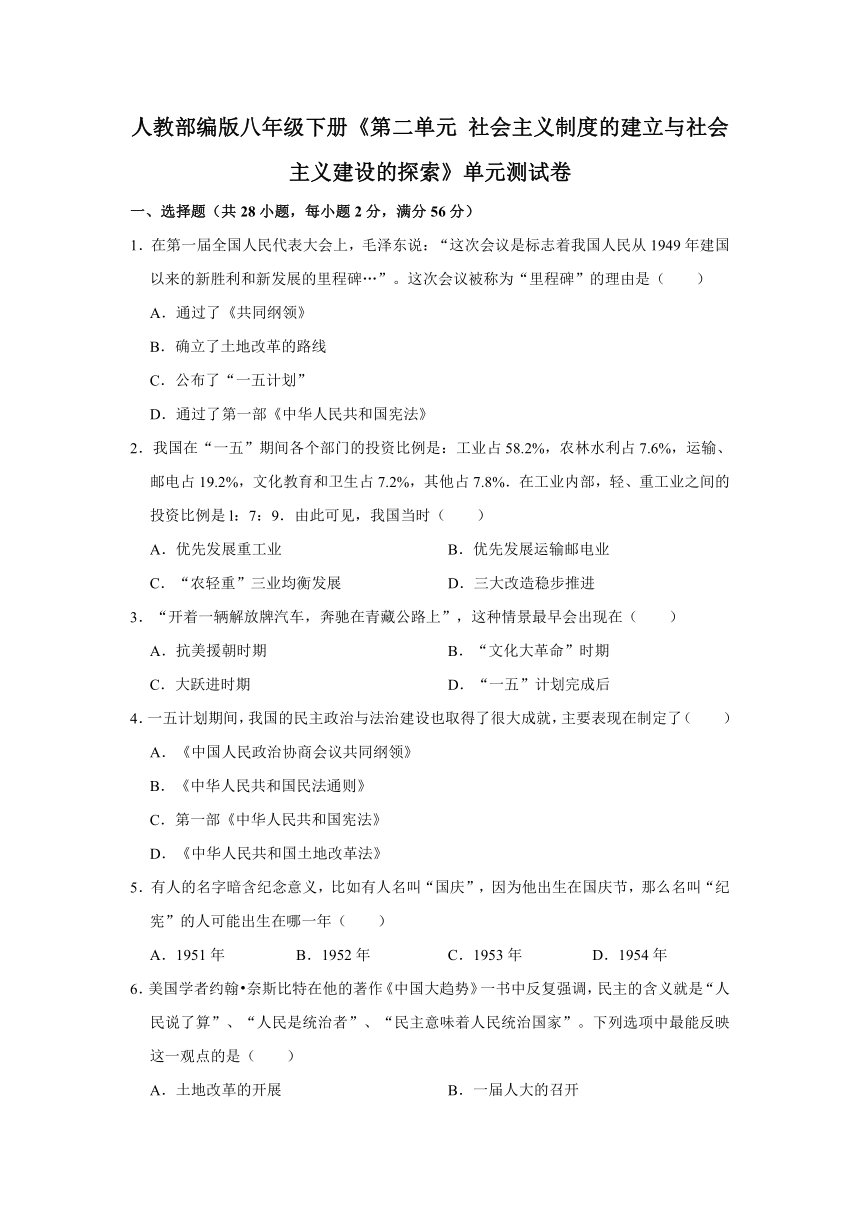 人教部编版八年级下册《第二单元 社会主义制度的建立与社会主义建设的探索》单元测试卷

一、选择题（共 28 小题，每小题 2 分，满分 56 分）

1．在第一届全国人民代表大会上，毛泽东说：“这次会议是标志着我国人民从 1949 年建国以来的新胜利和新发展的里程碑…”。这次会议被称为“里程碑”的理由是（　　）

A．通过了《共同纲领》

B．确立了土地改革的路线

C．公布了“一五计划”

D．通过了第一部《中华人民共和国宪法》

2．我国在“一五”期间各个部门的投资比例是：工业占 58.2%，农林水利占 7.6%，运输、邮电占 19.2%，文化教育和卫生占 7.2%，其他占 7.8%．在工业内部，轻、重工业之间的投资比例是 l：7：9．由此可见，我国当时（　　）

A．优先发展重工业　　B．优先发展运输邮电业

C．“农轻重”三业均衡发展　　D．三大改造稳步推进

3．“开着一辆解放牌汽车，奔驰在青藏公路上”，这种情景最早会出现在（　　）

A．抗美援朝时期　　B．“文化大革命”时期

C．大跃进时期　　D．“一五”计划完成后

4．一五计划期间，我国的民主政治与法治建设也取得了很大成就，主要表现在制定了（　　）

A．《中国人民政治协商会议共同纲领》

B．《中华人民共和国民法通则》

C．第一部《中华人民共和国宪法》

D．《中华人民共和国土地改革法》

5．有人的名字暗含纪念意义，比如有人名叫“国庆”，因为他出生在国庆节，那么名叫“纪宪”的人可能出生在哪一年（　　）

A．1951 年　　B．1952 年　　C．1953 年　　D．1954 年

6．美国学者约翰•奈斯比特在他的著作《中国大趋势》一书中反复强调，民主的含义就是“人民说了算”、“人民是统治者”、“民主意味着人民统治国家”。下列选项中最能反映这一观点的是（　　）

A．土地改革的开展　　B．一届人大的召开